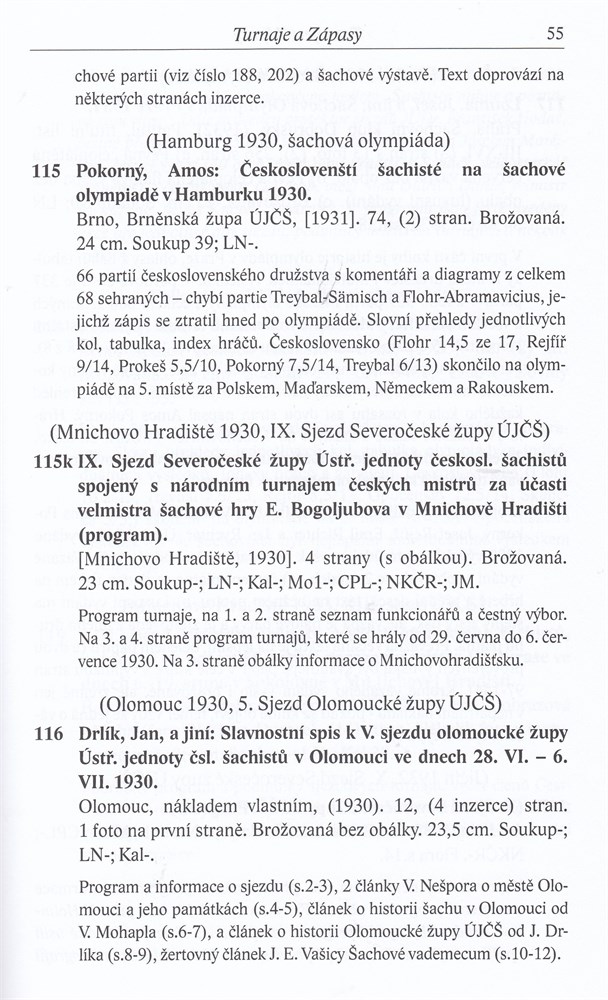 Turnaje a Zápasy 55

chové partii (viz číslo 188, 202) a šachové výstavě. Text doprovází na některých stranách inzerce.

(Hamburg 1930, šachová olympiáda)

115 Pokorný, Amos: Českoslovenští šachisté na šachové olympiadě v Hamburku 1930.
Brno, Brněnská župa ÚJČŠ, [1931]. 74, (2) stran. Brožovaná. 24 cm. Soukup 39; LN-.

66 partií československého družstva s komentáři a diagramy z celkem 68 sehraných – chybí partie Treybal-Sämisch a Flohr-Abramavicius, jejichž zápis se ztratil hned po olympiádě. Slovní přehledy jednotlivých kol, tabulka, index hráčů. Československo (Flohr 14,5 ze 17, Rejfíř 9/14, Prokeš 5,5/10, Pokorný 7,5/14, Treybal 6/13) skončilo na olympiádě na 5. místě za Polskem, Maďarskem, Německem a Rakouskem.

(Mnichovo Hradiště 1930, IX. Sjezd Severočeské župy ÚJČŠ)

115k IX. Sjezd Severočeské župy Ústř. jednoty českosl. šachistů spojený s národním turnajem českých mistrů za účasti velmistra šachové hry E. Bogoljubova v Mnichově Hradišti (program).
[Mnichovo Hradiště, 1930]. 4 strany (s obálkou). Brožovaná. 23 cm. Soukup-; LN-; Kal-; Mo1-; CPL-; NKČR-; JM.

Program turnaje, na 1. a 2. straně seznam funkcionářů a čestný výbor. Na 3. a 4. straně program turnajů, které se hrály od 29. června do 6. července 1930. Na 3. straně obálky informace o Mnichovohradišťsku.

(Olomouc 1930, 5. Sjezd Olomoucké župy ÚJČŠ)

116 Drlík, Jan, a jiní: Slavnostní spis k V. sjezdu olomoucké župy Ústř. jednoty čsl. šachistů v Olomouci ve dnech 28. VI. – 6. VII. 1930.
Olomouc, nákladem vlastním, (1930). 12, (4 inzerce) stran. 1 foto na první straně. Brožovaná bez obálky. 23,5 cm. Soukup-; LN-; Kal-.

Program a informace o sjezdu (s.2-3), 2 články V. Nešpora o městě Olomouci a jeho památkách (s.4-5), článek o historii šachu v Olomouci od V. Mohapla (s.6-7), a článek o historii Olomoucké župy ÚJČŠ od J. Drlíka (s.8-9), žertovný článek J. E. Vašicy Šachové vademecum (s.10-12).